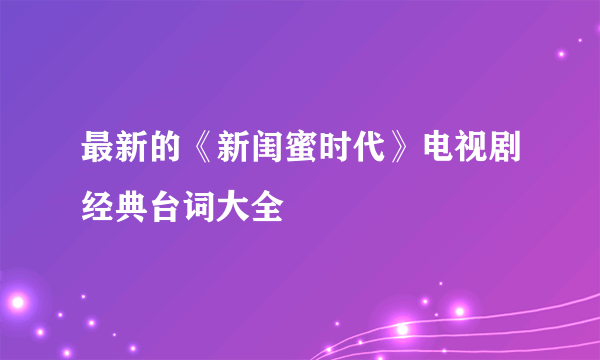 最新的《新闺蜜时代》电视剧经典台词大全